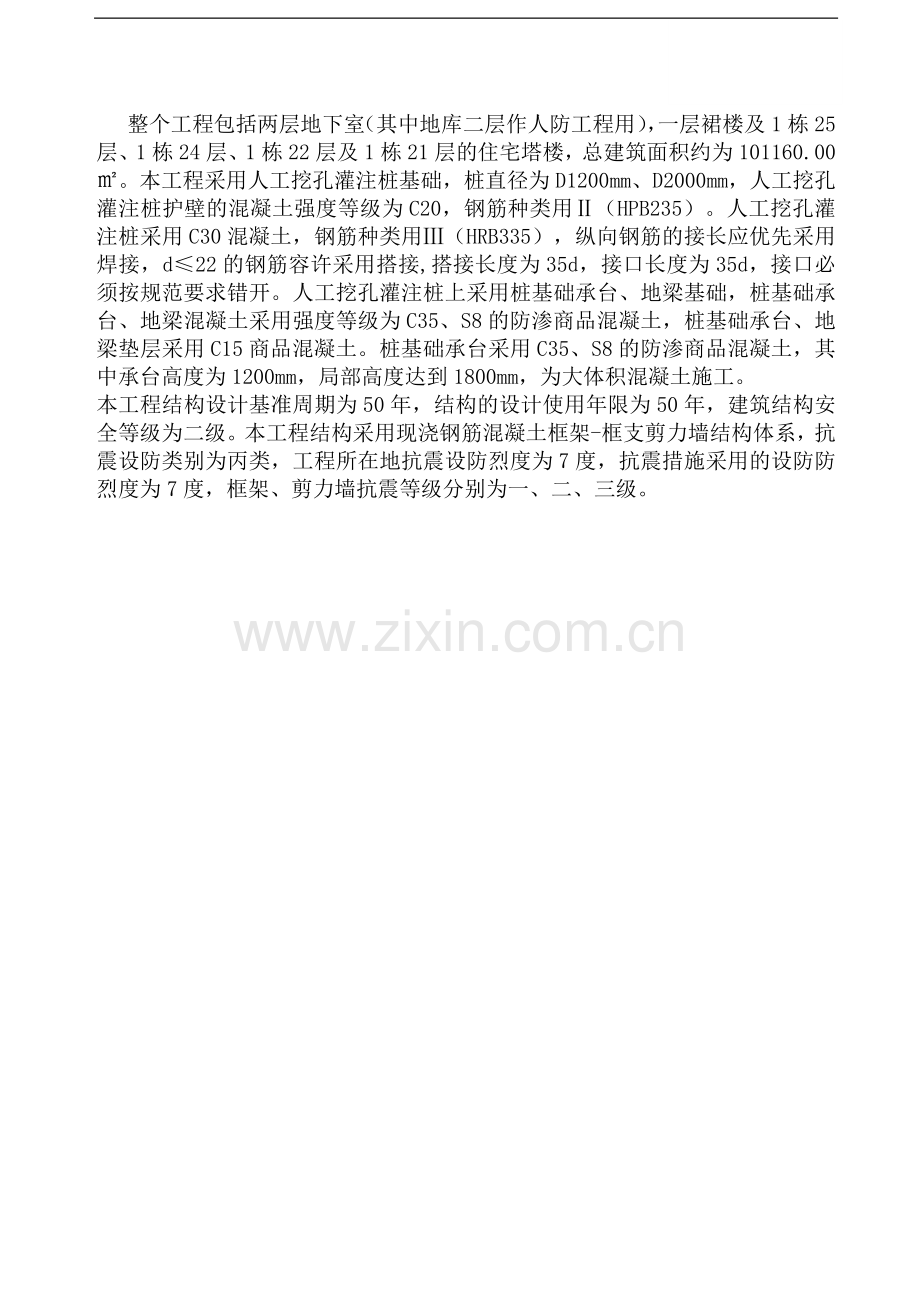 整个工程包括两层地下室(其中地库二层作人防工程用),一层裙楼及1栋25层、1栋24层、1栋22层及1栋21层的住宅塔楼,总建筑面积约为101160.00㎡。本工程采用人工挖孔灌注桩基础,桩直径为D1200mm、D2000mm,人工挖孔灌注桩护壁的混凝土强度等级为C20,钢筋种类用Ⅱ(HPB235)。人工挖孔灌注桩采用C30混凝土,钢筋种类用Ⅲ(HRB335),纵向钢筋的接长应优先采用焊接,d≤22的钢筋容许采用搭接,搭接长度为35d,接口长度为35d,接口必须按规范要求错开。人工挖孔灌注桩上采用桩基础承台、地梁基础,桩基础承台、地梁混凝土采用强度等级为C35、S8的防渗商品混凝土,桩基础承台、地梁垫层采用C15商品混凝土。桩基础承台采用C35、S8的防渗商品混凝土,其中承台高度为1200mm,局部高度达到1800mm,为大体积混凝土施工。

本工程结构设计基准周期为50年,结构的设计使用年限为50年,建筑结构安全等级为二级。本工程结构采用现浇钢筋混凝土框架-框支剪力墙结构体系,抗震设防类别为丙类,工程所在地抗震设防烈度为7度,抗震措施采用的设防防烈度为7度,框架、剪力墙抗震等级分别为一、二、三级。

www.zixin.com.cn